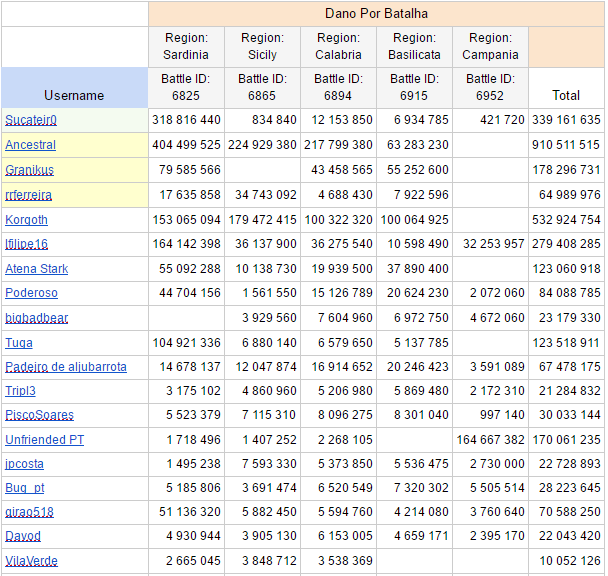 | | Dano Por Batalha | | | | | |
|---|---|---|---|---|---|---|
| | Region: Sardinia | Region: Sicily | Region: Calabria | Region: Basilicata | Region: Campania | |
| Username | Battle ID: 6825 | Battle ID: 6865 | Battle ID: 6894 | Battle ID: 6915 | Battle ID: 6952 | Total |
| Sucateir0 | 318 816 440 | 834 840 | 12 153 850 | 6 934 785 | 421 720 | 339 161 635 |
| Ancestral | 404 499 525 | 224 929 380 | 217 799 380 | 63 283 230 | | 910 511 515 |
| Granikus | 79 585 566 | | 43 458 565 | 55 252 600 | | 178 296 731 |
| rrferreira | 17 635 858 | 34 743 092 | 4 688 430 | 7 922 596 | | 64 989 976 |
| Korgoth | 153 065 094 | 179 472 415 | 100 322 320 | 100 064 925 | | 532 924 754 |
| lfilipe16 | 164 142 398 | 36 137 900 | 36 275 540 | 10 598 490 | 32 253 957 | 279 408 285 |
| Atena Stark | 55 092 288 | 10 138 730 | 19 939 500 | 37 890 400 | | 123 060 918 |
| Poderoso | 44 704 156 | 1 561 550 | 15 126 789 | 20 624 230 | 2 072 060 | 84 088 785 |
| bigbadbear | | 3 929 560 | 7 604 960 | 6 972 750 | 4 672 060 | 23 179 330 |
| Tuga | 104 921 336 | 6 880 140 | 6 579 650 | 5 137 785 | | 123 518 911 |
| Padeiro de aljubarrota | 14 678 137 | 12 047 874 | 16 914 652 | 20 246 423 | 3 591 089 | 67 478 175 |
| Tripl3 | 3 175 102 | 4 860 960 | 5 206 980 | 5 869 480 | 2 172 310 | 21 284 832 |
| PiscoSoares | 5 523 379 | 7 115 310 | 8 096 275 | 8 301 040 | 997 140 | 30 033 144 |
| Unfriended PT | 1 718 496 | 1 407 252 | 2 268 105 | | 164 667 382 | 170 061 235 |
| jpcosta | 1 495 238 | 7 593 330 | 5 373 850 | 5 536 475 | 2 730 000 | 22 728 893 |
| Bug_pt | 5 185 806 | 3 691 474 | 6 520 549 | 7 320 302 | 5 505 514 | 28 223 645 |
| girao518 | 51 136 320 | 5 882 450 | 5 594 760 | 4 214 080 | 3 760 640 | 70 588 250 |
| Davod | 4 930 944 | 3 905 130 | 6 153 005 | 4 659 171 | 2 395 170 | 22 043 420 |
| VilaVerde | 2 665 045 | 3 848 712 | 3 538 369 | | | 10 052 126 |